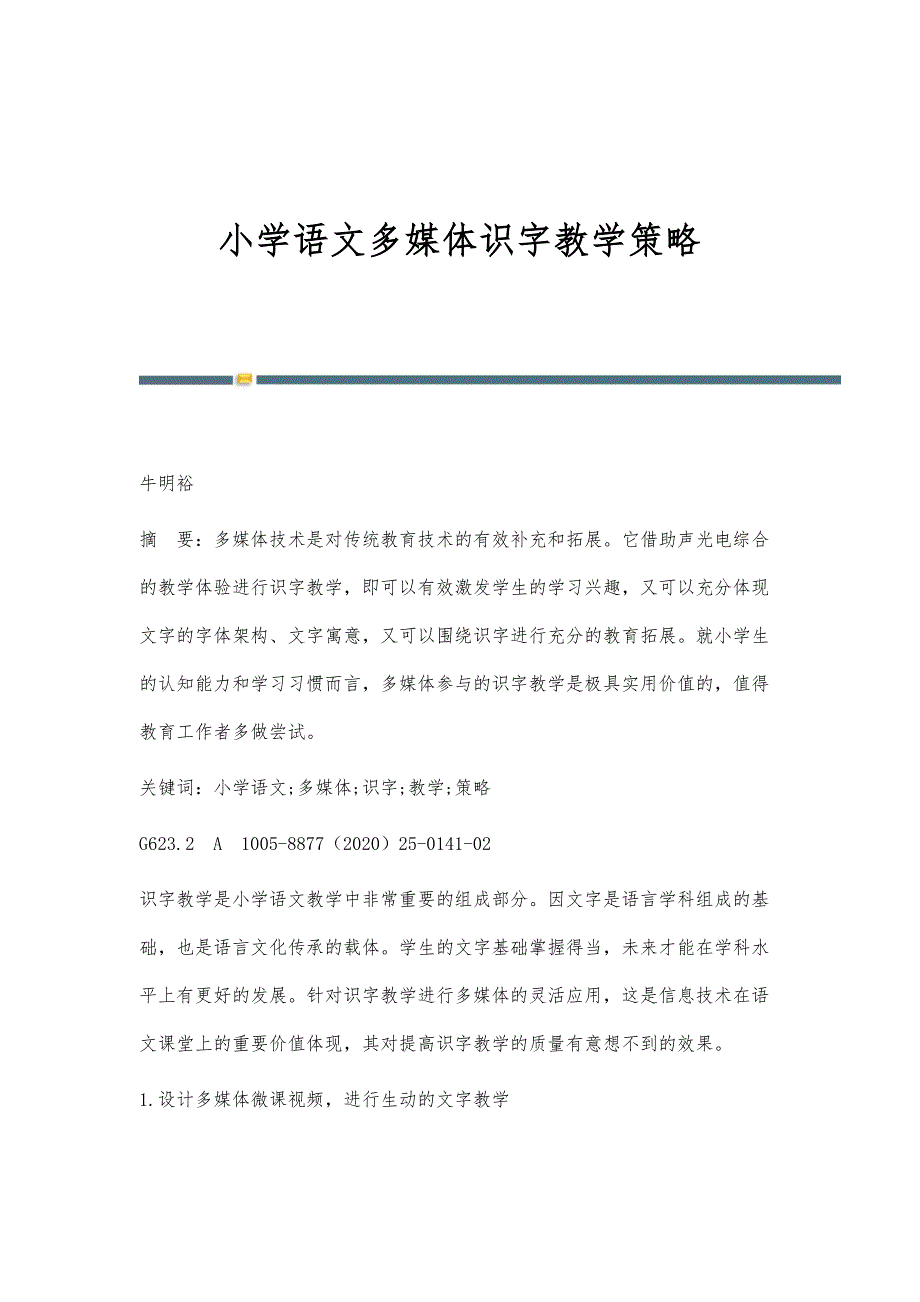 小学语文多媒体识字教学策略

牛明裕

摘　要：多媒体技术是对传统教育技术的有效补充和拓展。它借助声光电综合的教学体验进行识字教学，即可以有效激发学生的学习兴趣，又可以充分体现文字的字体架构、文字寓意，又可以围绕识字进行充分的教育拓展。就小学生的认知能力和学习习惯而言，多媒体参与的识字教学是极具实用价值的，值得教育工作者多做尝试。

关键词：小学语文;多媒体;识字;教学;策略

G623.2　A　1005-8877（2020）25-0141-02

识字教学是小学语文教学中非常重要的组成部分。因文字是语言学科组成的基础，也是语言文化传承的载体。学生的文字基础掌握得当，未来才能在学科水平上有更好的发展。针对识字教学进行多媒体的灵活应用，这是信息技术在语文课堂上的重要价值体现，其对提高识字教学的质量有意想不到的效果。

1.设计多媒体微课视频，进行生动的文字教学